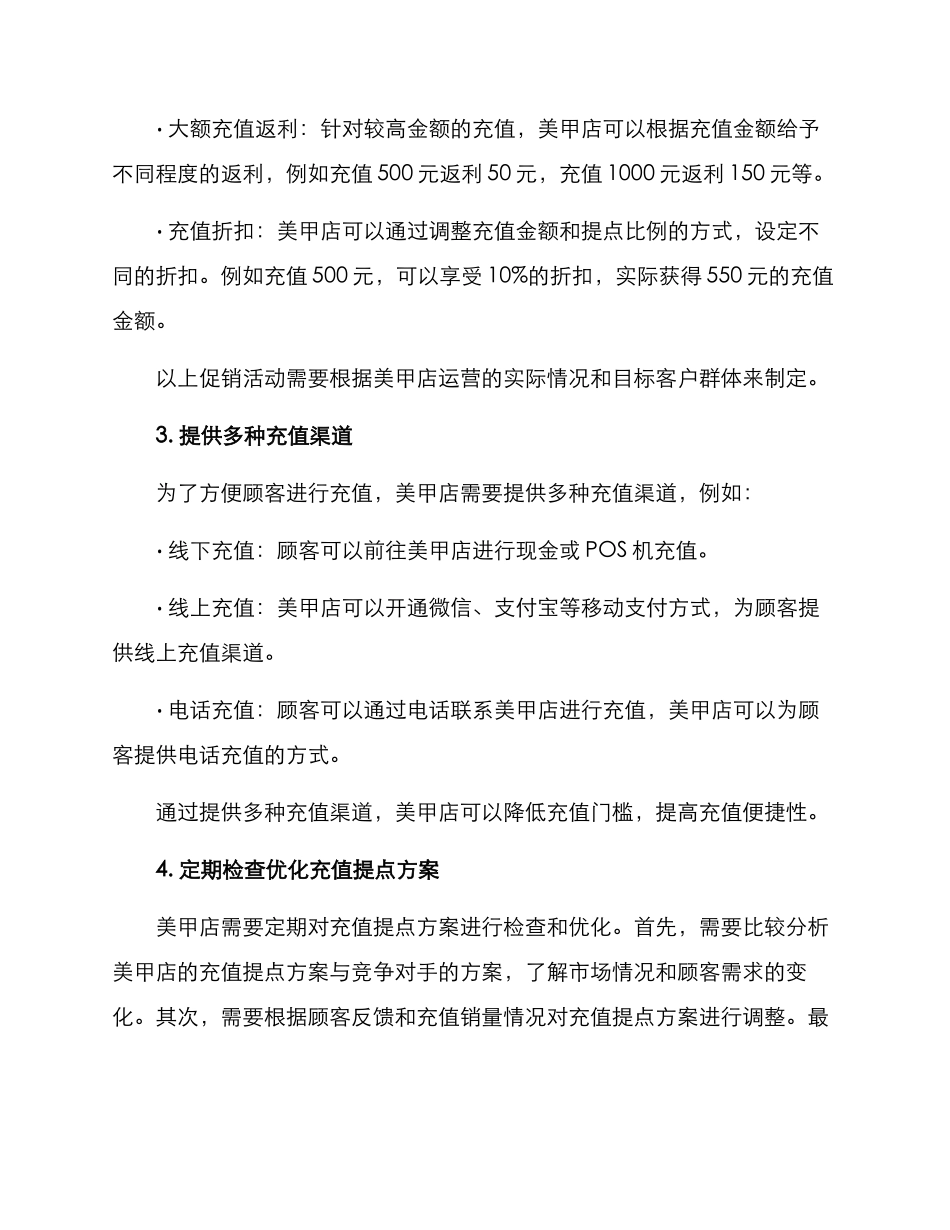 · 大额充值返利：针对较高金额的充值，美甲店可以根据充值金额给予不同程度的返利，例如充值 500 元返利 50 元，充值 1000 元返利 150 元等。

· 充值折扣：美甲店可以通过调整充值金额和提点比例的方式，设定不同的折扣。例如充值 500 元，可以享受 10%的折扣，实际获得 550 元的充值金额。

以上促销活动需要根据美甲店运营的实际情况和目标客户群体来制定。

3. 提供多种充值渠道

为了方便顾客进行充值，美甲店需要提供多种充值渠道，例如：

· 线下充值：顾客可以前往美甲店进行现金或 POS 机充值。

· 线上充值：美甲店可以开通微信、支付宝等移动支付方式，为顾客提供线上充值渠道。

· 电话充值：顾客可以通过电话联系美甲店进行充值，美甲店可以为顾客提供电话充值的方式。

通过提供多种充值渠道，美甲店可以降低充值门槛，提高充值便捷性。

4. 定期检查优化充值提点方案

美甲店需要定期对充值提点方案进行检查和优化。首先，需要比较分析美甲店的充值提点方案与竞争对手的方案，了解市场情况和顾客需求的变化。其次，需要根据顾客反馈和充值销量情况对充值提点方案进行调整。最